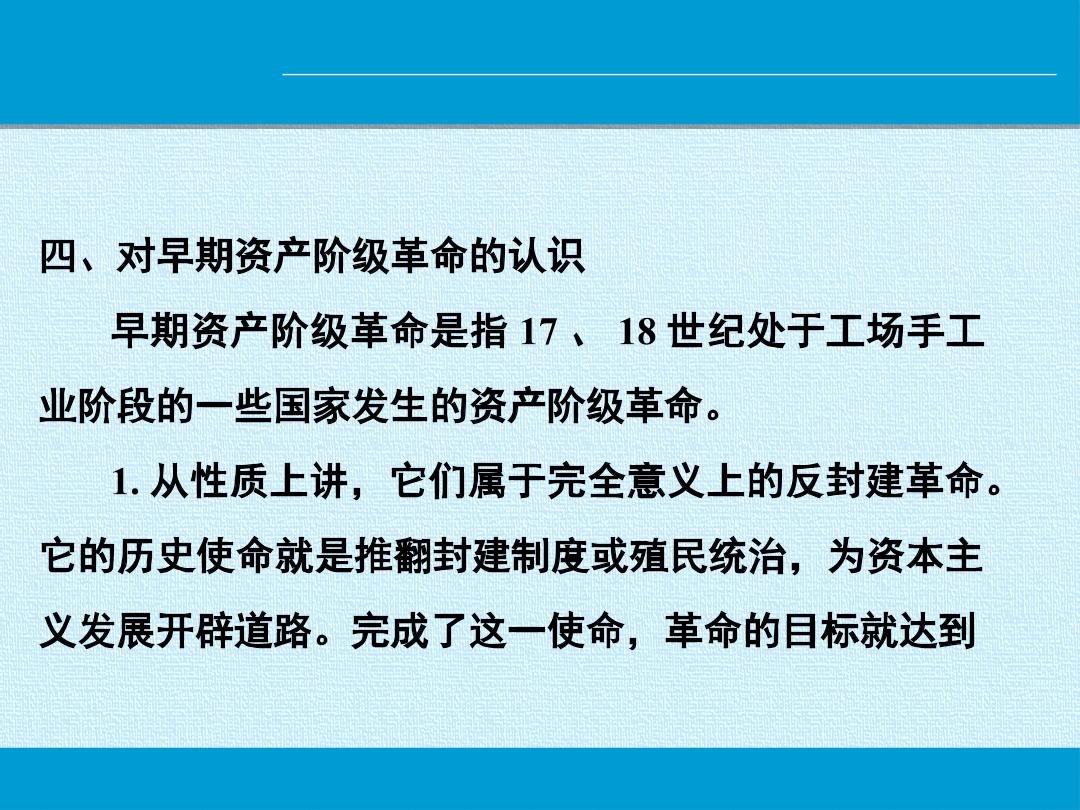 四、对早期资产阶级革命的认识

早期资产阶级革命是指17、18世纪处于工场手工业阶段的一些国家发生的资产阶级革命。

1.从性质上讲，它们属于完全意义上的反封建革命。它的历史使命就是推翻封建制度或殖民统治，为资本主义发展开辟道路。完成了这一使命，革命的目标就达到